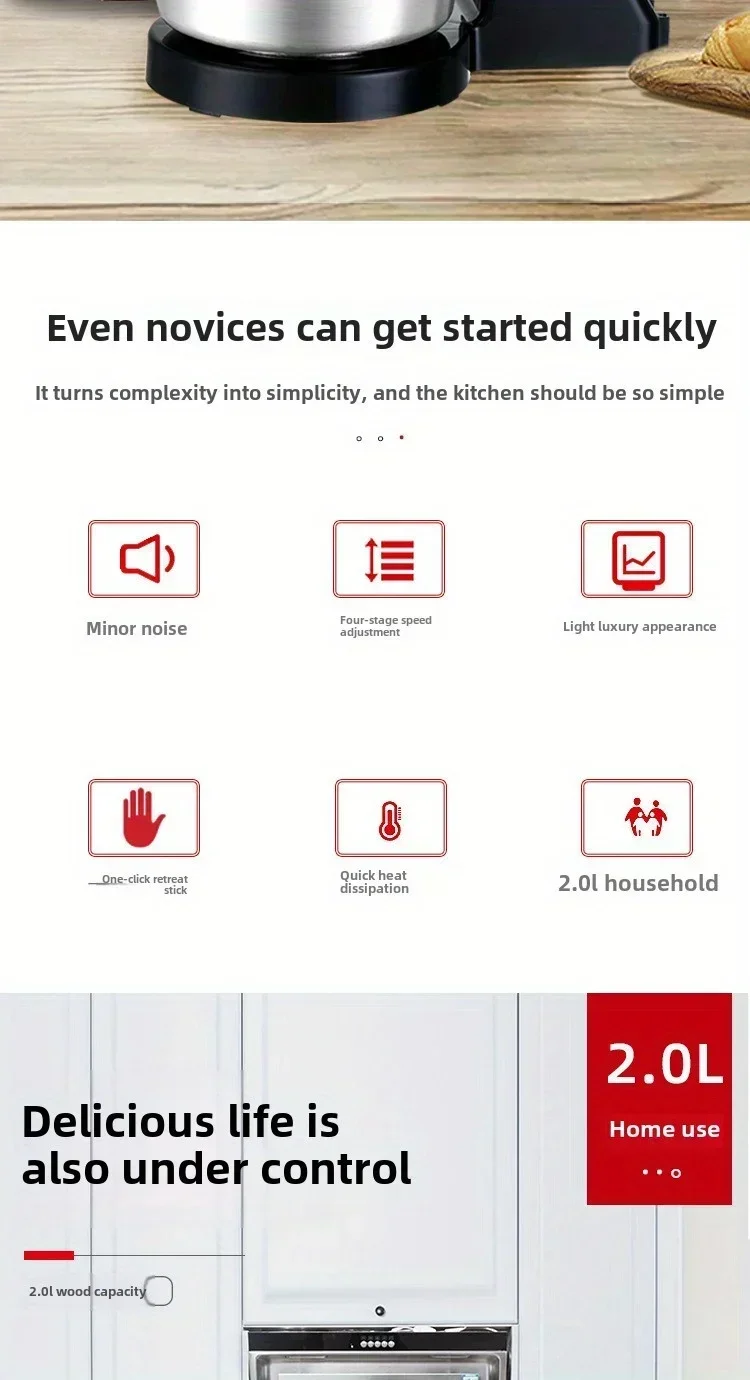 Even novices can get started quickly

It turns complexity into simplicity, and the kitchen should be so simple

Minor noise

Four-stage speed adjustment

Light luxury appearance

One-click retreat stick

Quick heat dissipation

2.0l household

Delicious life is also under control

2.0l wood capacity

2.0L

Home use